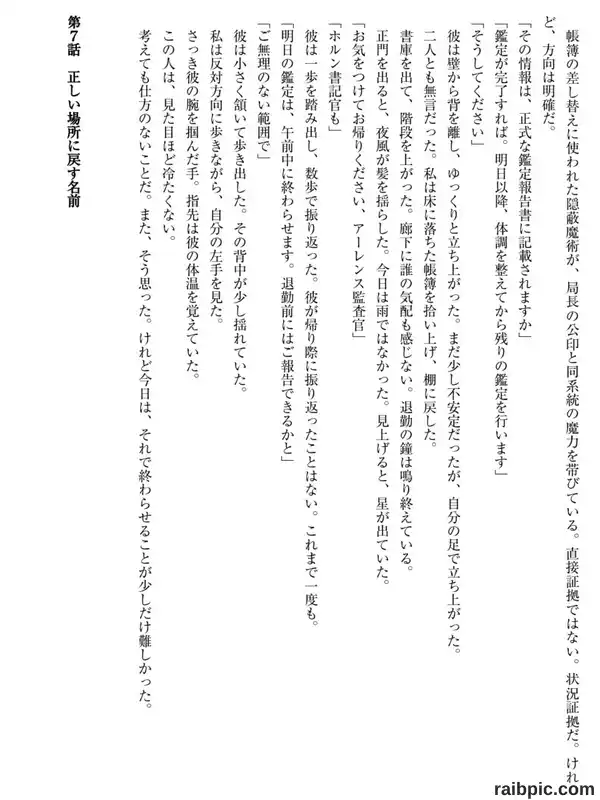 帳簿の差し替えに使われた隠蔽魔術が、局長の公印と同系統の魔力を帯びている。直接証拠ではない。状況証拠だ。けれど、方向は明確だ。

「その情報は、正式な鑑定報告書に記載されますか」

「鑑定が完了すれば。明日以降、体調を整えてから残りの鑑定を行います」

「そうしてください」

彼は壁から背を離し、ゆっくりと立ち上がった。まだ少し不安定だったが、自分の足で立ち上がった。

二人とも無言だった。私は床に落ちた帳簿を拾い上げ、棚に戻した。

書庫を出て、階段を上がった。廊下に誰の気配も感じない。退勤の鐘は鳴り終えている。

正門を出ると、夜風が髪を揺らした。今日は雨ではなかった。見上げると、星が出ていた。

「お気をつけてお帰りください、アーレンス監査官」

「ホルン書記官も」

彼は一歩を踏み出し、数歩で振り返った。彼が帰り際に振り返ったことはない。これまで一度も。

「明日の鑑定は、午前中に終わらせます。退勤前にはご報告できるかと」

「ご無理のない範囲で」

彼は小さく頷いて歩き出した。その背中が少し揺れていた。

私は反対方向に歩きながら、自分の左手を見た。

さっき彼の腕を掴んだ手。指先は彼の体温を覚えていた。

この人は、見た目ほど冷たくない。

考えても仕方のないことだ。また、そう思った。けれど今日は、それで終わらせることが少しだけ難しかった。

第7話　正しい場所に戻す名前

raibpic.com